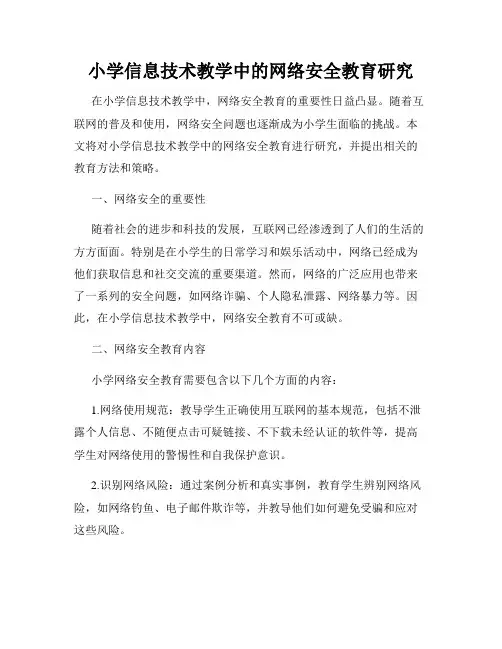 小学信息技术教学中的网络安全教育研究

在小学信息技术教学中，网络安全教育的重要性日益凸显。随着互联网的普及和使用，网络安全问题也逐渐成为小学生面临的挑战。本文将对小学信息技术教学中的网络安全教育进行研究，并提出相关的教育方法和策略。

一、网络安全的重要性

随着社会的进步和科技的发展，互联网已经渗透到了人们的生活的方方面面。特别是在小学生的日常学习和娱乐活动中，网络已经成为他们获取信息和社交交流的重要渠道。然而，网络的广泛应用也带来了一系列的安全问题，如网络诈骗、个人隐私泄露、网络暴力等。因此，在小学信息技术教学中，网络安全教育不可或缺。

二、网络安全教育内容

小学网络安全教育需要包含以下几个方面的内容：

1.网络使用规范：教导学生正确使用互联网的基本规范，包括不泄露个人信息、不随便点击可疑链接、不下载未经认证的软件等，提高学生对网络使用的警惕性和自我保护意识。

2.识别网络风险：通过案例分析和真实事例，教育学生辨别网络风险，如网络钓鱼、电子邮件欺诈等，并教导他们如何避免受骗和应对这些风险。